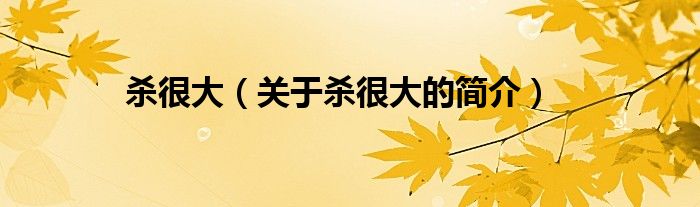 杀很大（关于杀很大的简介）